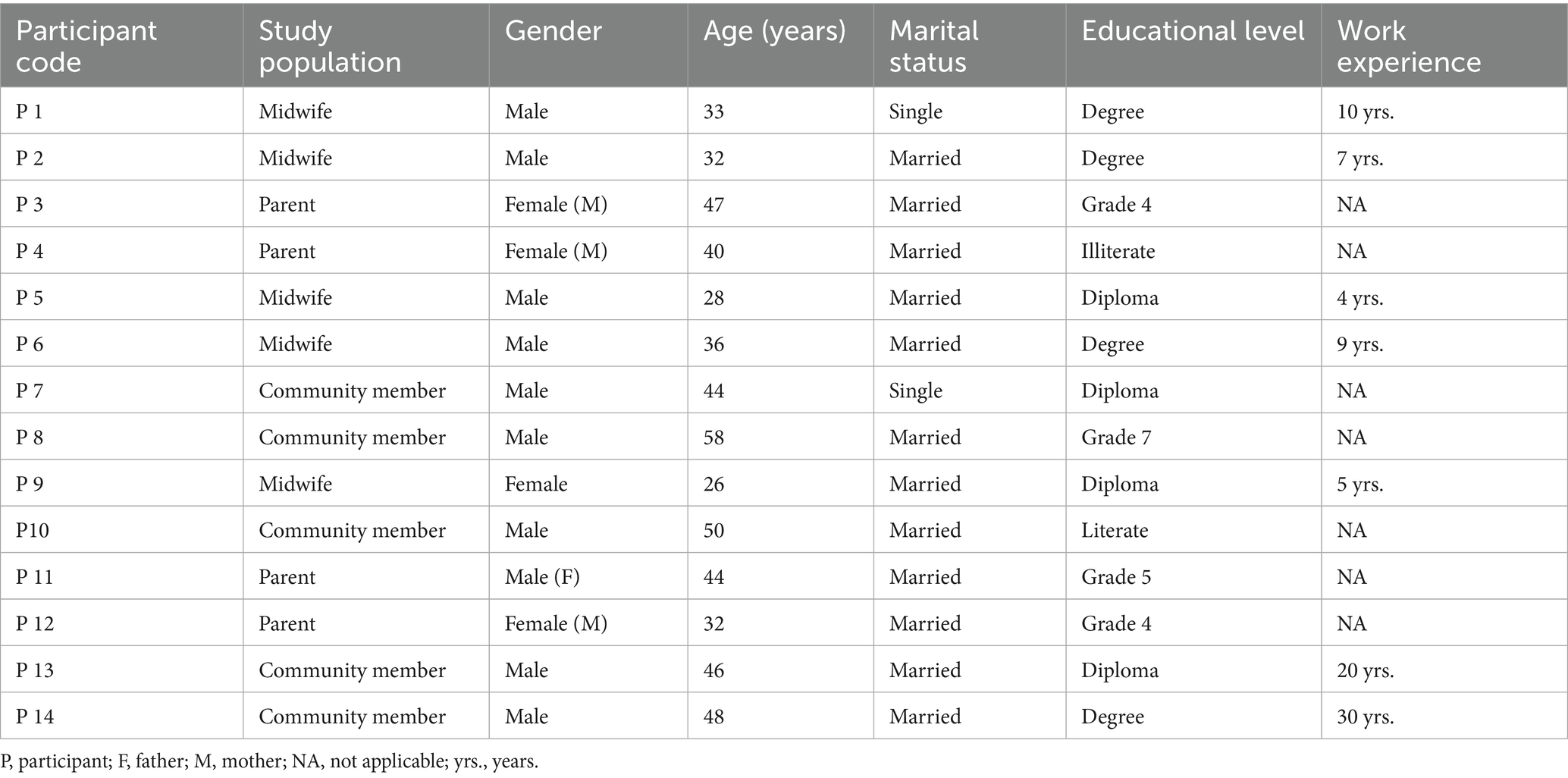 | Participant code | Study population | Gender | Age (years) | Marital status | Educational level | Work experience |
|---|---|---|---|---|---|---|
| P 1 | Midwife | Male | 33 | Single | Degree | 10 yrs. |
| P 2 | Midwife | Male | 32 | Married | Degree | 7 yrs. |
| P 3 | Parent | Female (M) | 47 | Married | Grade 4 | NA |
| P 4 | Parent | Female (M) | 40 | Married | Illiterate | NA |
| P 5 | Midwife | Male | 28 | Married | Diploma | 4 yrs. |
| P 6 | Midwife | Male | 36 | Married | Degree | 9 yrs. |
| P 7 | Community member | Male | 44 | Single | Diploma | NA |
| P 8 | Community member | Male | 58 | Married | Grade 7 | NA |
| P 9 | Midwife | Female | 26 | Married | Diploma | 5 yrs. |
| P10 | Community member | Male | 50 | Married | Literate | NA |
| P 11 | Parent | Male (F) | 44 | Married | Grade 5 | NA |
| P 12 | Parent | Female (M) | 32 | Married | Grade 4 | NA |
| P 13 | Community member | Male | 46 | Married | Diploma | 20 yrs. |
| P 14 | Community member | Male | 48 | Married | Degree | 30 yrs. |

P, participant; F, father; M, mother; NA, not applicable; yrs., years.